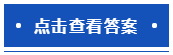 • 点击查看答案 •